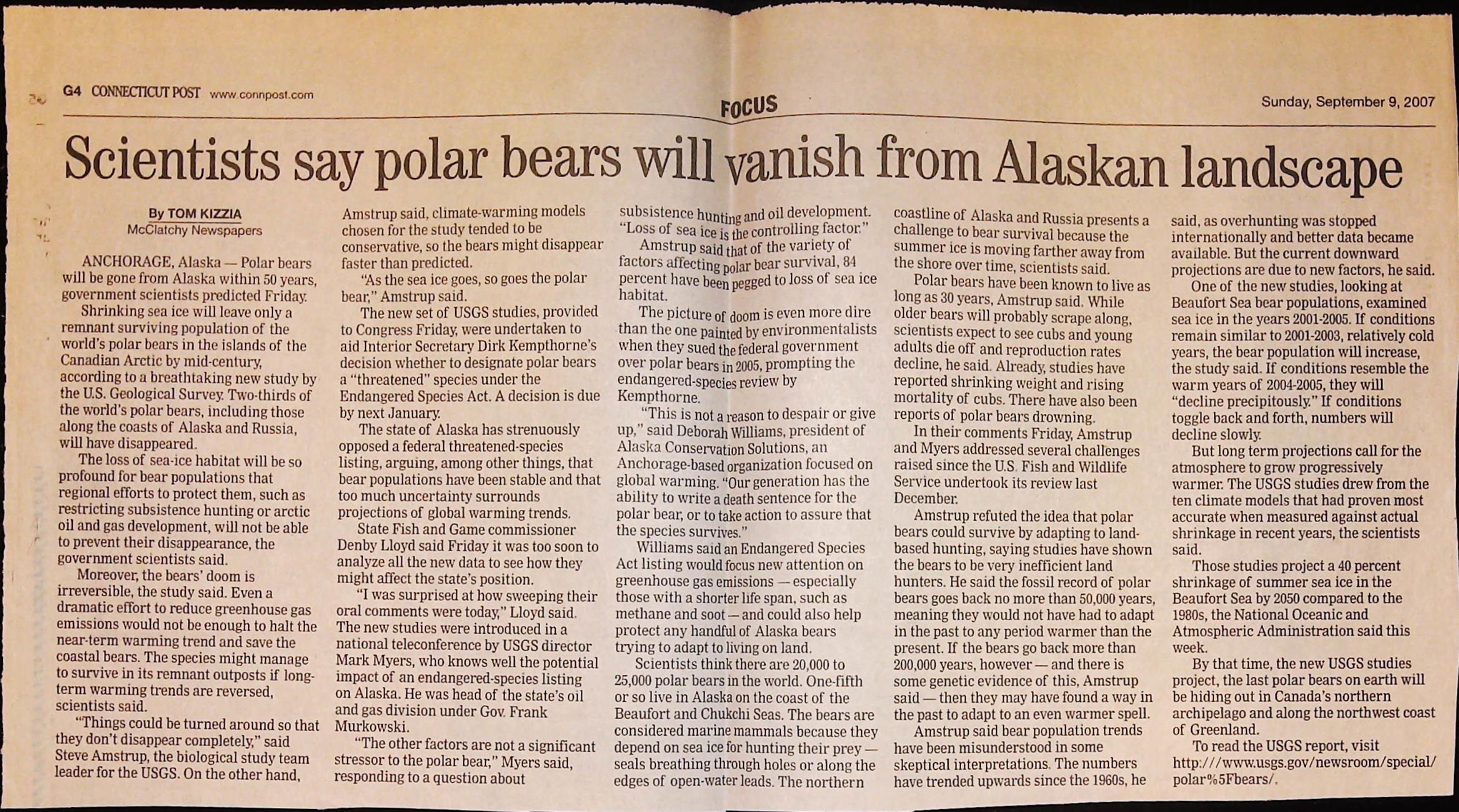 G4 CONNECTICUT POST www.connpost.com

FOCUS

Sunday, September 9, 2007

Scientists say polar bears will vanish from Alaskan landscape

By TOM KIZZIA
McClatchy Newspapers

ANCHORAGE, Alaska — Polar bears will be gone from Alaska within 50 years, government scientists predicted Friday.

Shrinking sea ice will leave only a remnant surviving population of the world's polar bears in the islands of the Canadian Arctic by mid-century, according to a breathtaking new study by the U.S. Geological Survey. Two-thirds of the world's polar bears, including those along the coasts of Alaska and Russia, will have disappeared.

The loss of sea-ice habitat will be so profound for bear populations that regional efforts to protect them, such as restricting subsistence hunting or arctic oil and gas development, will not be able to prevent their disappearance, the government scientists said.

Moreover, the bears' doom is irreversible, the study said. Even a dramatic effort to reduce greenhouse gas emissions would not be enough to halt the near-term warming trend and save the coastal bears. The species might manage to survive in its remnant outposts if long-term warming trends are reversed, scientists said.

"Things could be turned around so that they don't disappear completely," said Steve Amstrup, the biological study team leader for the USGS. On the other hand, Amstrup said, climate-warming models chosen for the study tended to be conservative, so the bears might disappear faster than predicted.

"As the sea ice goes, so goes the polar bear," Amstrup said.

The new set of USGS studies, provided to Congress Friday, were undertaken to aid Interior Secretary Dirk Kempthorne's decision whether to designate polar bears a "threatened" species under the Endangered Species Act. A decision is due by next January.

The state of Alaska has strenuously opposed a federal threatened-species listing, arguing, among other things, that bear populations have been stable and that too much uncertainty surrounds projections of global warming trends.

State Fish and Game commissioner Denby Lloyd said Friday it was too soon to analyze all the new data to see how they might affect the state's position.

"I was surprised at how sweeping their oral comments were today," Lloyd said. The new studies were introduced in a national teleconference by USGS director Mark Myers, who knows well the potential impact of an endangered-species listing on Alaska. He was head of the state's oil and gas division under Gov. Frank Murkowski.

"The other factors are not a significant stressor to the polar bear," Myers said, responding to a question about subsistence hunting and oil development. "Loss of sea ice is the controlling factor."

Amstrup said that of the variety of factors affecting polar bear survival, 84 percent have been pegged to loss of sea ice habitat.

The picture of doom is even more dire than the one painted by environmentalists when they sued the federal government over polar bears in 2005, prompting the endangered-species review by Kempthorne.

"This is not a reason to despair or give up," said Deborah Williams, president of Alaska Conservation Solutions, an Anchorage-based organization focused on global warming. "Our generation has the ability to write a death sentence for the polar bear, or to take action to assure that the species survives."

Williams said an Endangered Species Act listing would focus new attention on greenhouse gas emissions — especially those with a shorter life span, such as methane and soot — and could also help protect any handful of Alaska bears trying to adapt to living on land.

Scientists think there are 20,000 to 25,000 polar bears in the world. One-fifth or so live in Alaska on the coast of the Beaufort and Chukchi Seas. The bears are considered marine mammals because they depend on sea ice for hunting their prey — seals breathing through holes or along the edges of open-water leads. The northern coastline of Alaska and Russia presents a challenge to bear survival because the summer ice is moving farther away from the shore over time, scientists said.

Polar bears have been known to live as long as 30 years, Amstrup said. While older bears will probably scrape along, scientists expect to see cubs and young adults die off and reproduction rates decline, he said. Already, studies have reported shrinking weight and rising mortality of cubs. There have also been reports of polar bears drowning.

In their comments Friday, Amstrup and Myers addressed several challenges raised since the U.S. Fish and Wildlife Service undertook its review last December.

Amstrup refuted the idea that polar bears could survive by adapting to land-based hunting, saying studies have shown the bears to be very inefficient land hunters. He said the fossil record of polar bears goes back no more than 50,000 years, meaning they would not have had to adapt in the past to any period warmer than the present. If the bears go back more than 200,000 years, however — and there is some genetic evidence of this, Amstrup said — then they may have found a way in the past to adapt to an even warmer spell.

Amstrup said bear population trends have been misunderstood in some skeptical interpretations. The numbers have trended upwards since the 1960s, he said, as overhunting was stopped internationally and better data became available. But the current downward projections are due to new factors, he said.

One of the new studies, looking at Beaufort Sea bear populations, examined sea ice in the years 2001-2005. If conditions remain similar to 2001-2003, relatively cold years, the bear population will increase, the study said. If conditions resemble the warm years of 2004-2005, they will "decline precipitously." If conditions toggle back and forth, numbers will decline slowly.

But long term projections call for the atmosphere to grow progressively warmer. The USGS studies drew from the ten climate models that had proven most accurate when measured against actual shrinkage in recent years, the scientists said.

Those studies project a 40 percent shrinkage of summer sea ice in the Beaufort Sea by 2050 compared to the 1980s, the National Oceanic and Atmospheric Administration said this week.

By that time, the new USGS studies project, the last polar bears on earth will be hiding out in Canada's northern archipelago and along the northwest coast of Greenland.

To read the USGS report, visit http:///www.usgs.gov/newsroom/special/polar%5Fbears/.